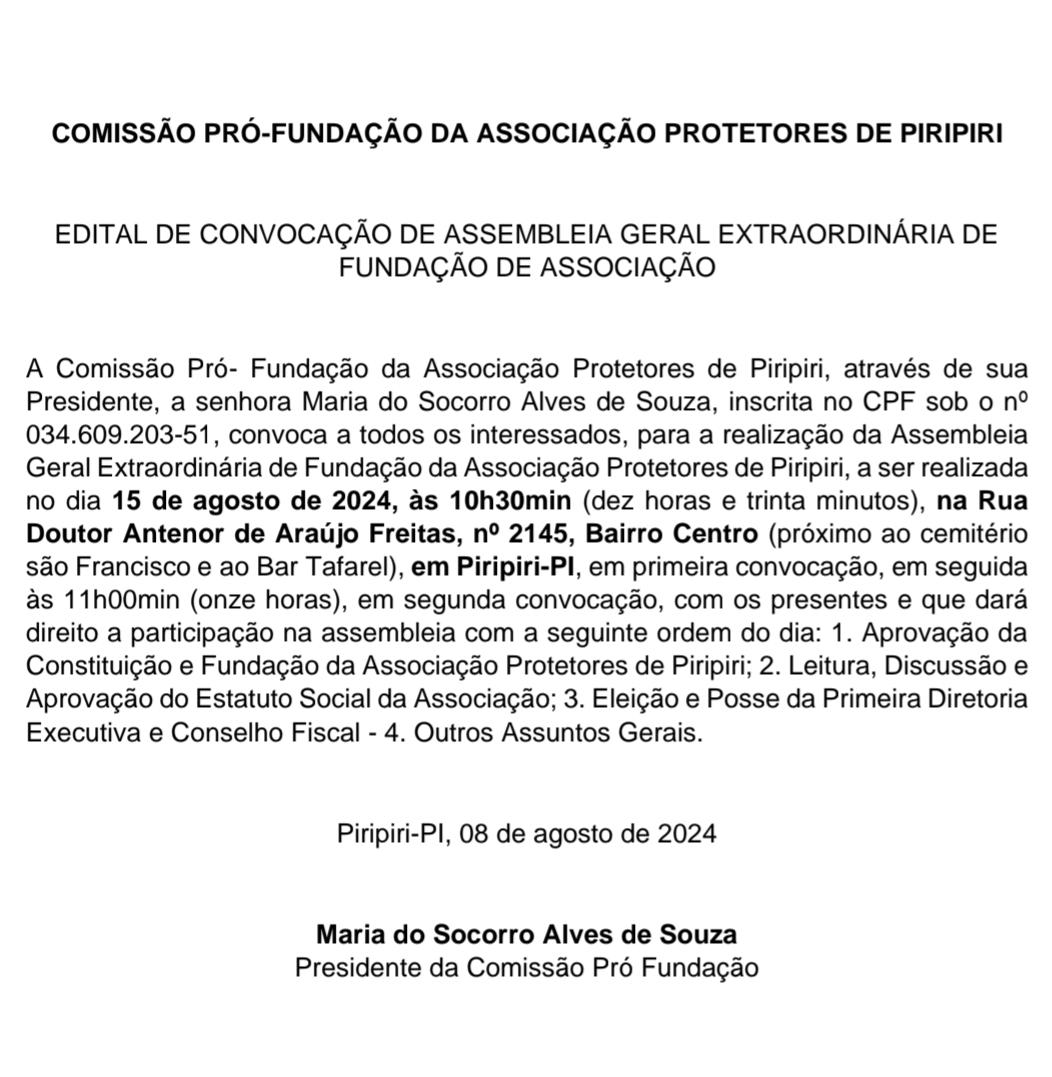 COMISSÃO PRÓ-FUNDAÇÃO DA ASSOCIAÇÃO PROTETORES DE PIRIPIRI

EDITAL DE CONVOCAÇÃO DE ASSEMBLEIA GERAL EXTRAORDINÁRIA DE FUNDAÇÃO DE ASSOCIAÇÃO

A Comissão Pró- Fundação da Associação Protetores de Piripiri, através de sua Presidente, a senhora Maria do Socorro Alves de Souza, inscrita no CPF sob o nº 034.609.203-51, convoca a todos os interessados, para a realização da Assembleia Geral Extraordinária de Fundação da Associação Protetores de Piripiri, a ser realizada no dia 15 de agosto de 2024, às 10h30min (dez horas e trinta minutos), na Rua Doutor Antenor de Araújo Freitas, nº 2145, Bairro Centro (próximo ao cemitério são Francisco e ao Bar Tafarel), em Piripiri-PI, em primeira convocação, em seguida às 11h00min (onze horas), em segunda convocação, com os presentes e que dará direito a participação na assembleia com a seguinte ordem do dia: 1. Aprovação da Constituição e Fundação da Associação Protetores de Piripiri; 2. Leitura, Discussão e Aprovação do Estatuto Social da Associação; 3. Eleição e Posse da Primeira Diretoria Executiva e Conselho Fiscal - 4. Outros Assuntos Gerais.

Piripiri-PI, 08 de agosto de 2024

Maria do Socorro Alves de Souza
Presidente da Comissão Pró Fundação